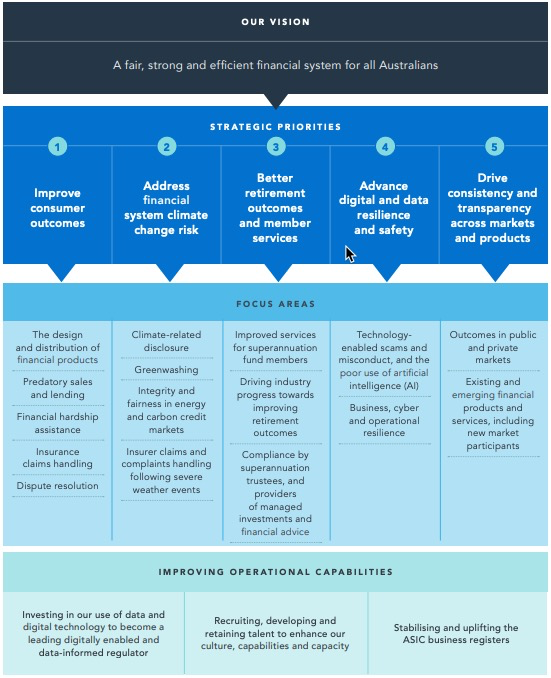 OUR VISION

A fair, strong and efficient financial system for all Australians

STRATEGIC PRIORITIES

1
Improve consumer outcomes

2
Address financial system climate change risk

3
Better retirement outcomes and member services

4
Advance digital and data resilience and safety

5
Drive consistency and transparency across markets and products

FOCUS AREAS

The design and distribution of financial products

Predatory sales and lending

Financial hardship assistance

Insurance claims handling

Dispute resolution

Climate-related disclosure

Greenwashing

Integrity and fairness in energy and carbon credit markets

Insurer claims and complaints handling following severe weather events

Improved services for superannuation fund members

Driving industry progress towards improving retirement outcomes

Compliance by superannuation trustees, and providers of managed investments and financial advice

Technology-enabled scams and misconduct, and the poor use of artificial intelligence (AI)

Business, cyber and operational resilience

Outcomes in public and private markets

Existing and emerging financial products and services, including new market participants

IMPROVING OPERATIONAL CAPABILITIES

Investing in our use of data and digital technology to become a leading digitally enabled and data-informed regulator

Recruiting, developing and retaining talent to enhance our culture, capabilities and capacity

Stabilising and uplifting the ASIC business registers